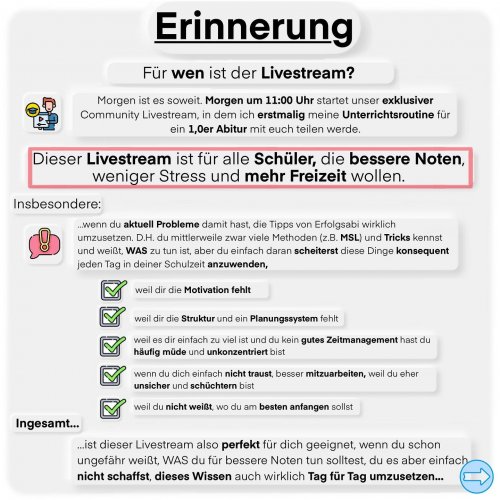 Erinnerung

Für wen ist der Livestream?

Morgen ist es soweit. Morgen um 11:00 Uhr startet unser exklusiver Community Livestream, in dem ich erstmalig meine Unterrichtsroutine für ein 1,0er Abitur mit euch teilen werde.

Dieser Livestream ist für alle Schüler, die bessere Noten, weniger Stress und mehr Freizeit wollen.

Insbesondere:

...wenn du aktuell Probleme damit hast, die Tipps von Erfolgsabi wirklich umzusetzen. D.H. du mittlerweile zwar viele Methoden (z.B. MSL) und Tricks kennst und weißt, WAS zu tun ist, aber du einfach daran scheiterst diese Dinge konsequent jeden Tag in deiner Schulzeit anzuwenden,

☑ weil dir die Motivation fehlt

☑ weil dir die Struktur und ein Planungssystem fehlt

☑ weil es dir einfach zu viel ist und du kein gutes Zeitmanagement hast du häufig müde und unkonzentriert bist

☑ wenn du dich einfach nicht traust, besser mitzuarbeiten, weil du eher unsicher und schüchtern bist

☑ weil du nicht weißt, wo du am besten anfangen sollst

Ingesamt...

...ist dieser Livestream also perfekt für dich geeignet, wenn du schon ungefähr weißt, WAS du für bessere Noten tun solltest, du es aber einfach nicht schaffst, dieses Wissen auch wirklich Tag für Tag umzusetzen...